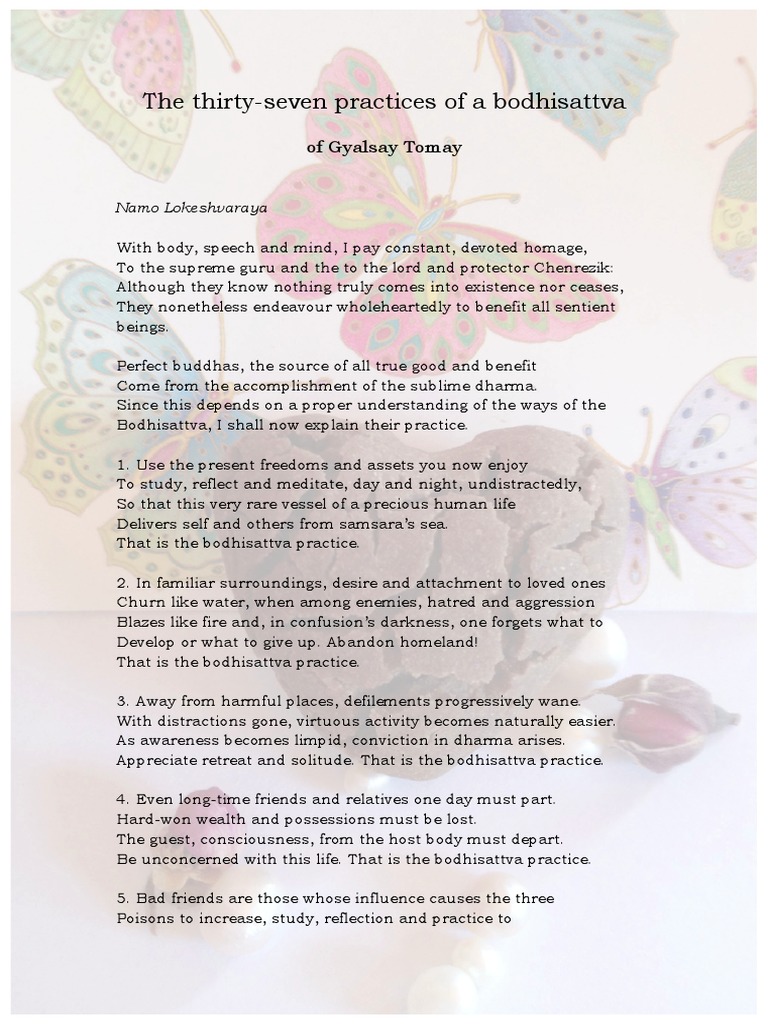 The thirty-seven practices of a bodhisattva

of Gyalsay Tomay

Namo Lokeshvaraya

With body, speech and mind, I pay constant, devoted homage,
To the supreme guru and the to the lord and protector Chenrezik:
Although they know nothing truly comes into existence nor ceases,
They nonetheless endeavour wholeheartedly to benefit all sentient beings.

Perfect buddhas, the source of all true good and benefit
Come from the accomplishment of the sublime dharma.
Since this depends on a proper understanding of the ways of the Bodhisattva, I shall now explain their practice.

1. Use the present freedoms and assets you now enjoy
To study, reflect and meditate, day and night, undistractedly,
So that this very rare vessel of a precious human life
Delivers self and others from samsara's sea.
That is the bodhisattva practice.

2. In familiar surroundings, desire and attachment to loved ones
Churn like water, when among enemies, hatred and aggression
Blazes like fire and, in confusion's darkness, one forgets what to
Develop or what to give up. Abandon homeland!
That is the bodhisattva practice.

3. Away from harmful places, defilements progressively wane.
With distractions gone, virtuous activity becomes naturally easier.
As awareness becomes limpid, conviction in dharma arises.
Appreciate retreat and solitude. That is the bodhisattva practice.

4. Even long-time friends and relatives one day must part.
Hard-won wealth and possessions must be lost.
The guest, consciousness, from the host body must depart.
Be unconcerned with this life. That is the bodhisattva practice.

5. Bad friends are those whose influence causes the three
Poisons to increase, study, reflection and practice to